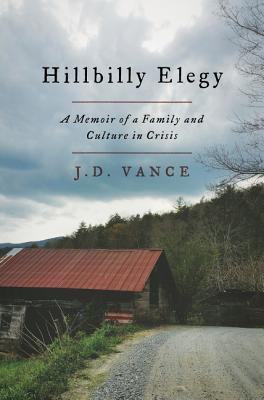 Hillbilly Elegy

A Memoir of a Family and Culture in Crisis

J.D. VANCE